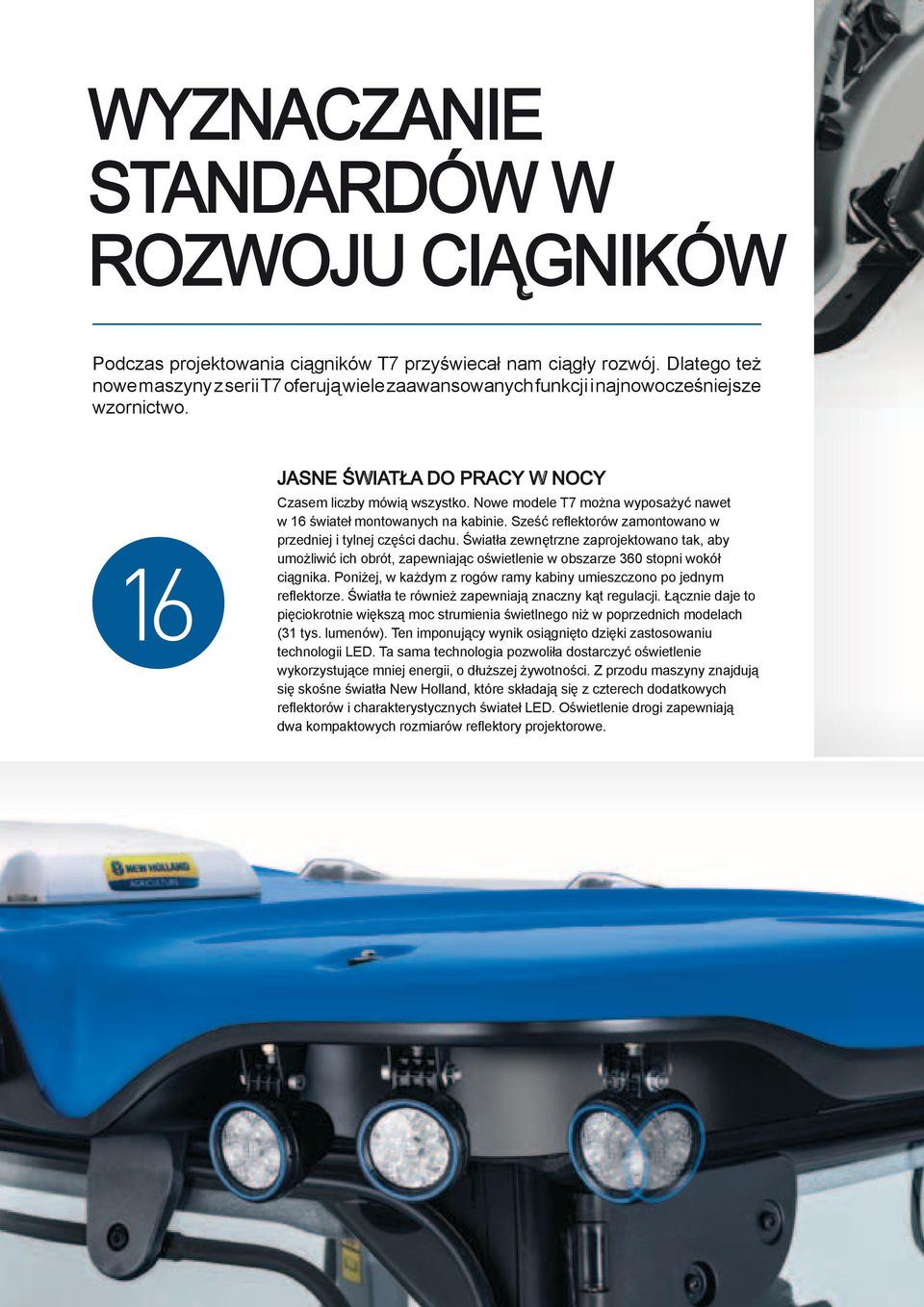 WYZNACZANIE STANDARDÓW W ROZWOJU CIĄGNIKÓW

Podczas projektowania ciągników T7 przyświecał nam ciągły rozwój. Dlatego też nowe maszyny z serii T7 oferują wiele zaawansowanych funkcji i najnowocześniejsze wzornictwo.

16

JASNE ŚWIATŁA DO PRACY W NOCY

Czasem liczby mówią wszystko. Nowe modele T7 można wyposażyć nawet w 16 świateł montowanych na kabinie. Sześć reflektorów zamontowano w przedniej i tylnej części dachu. Światła zewnętrzne zaprojektowano tak, aby umożliwić ich obrót, zapewniając oświetlenie w obszarze 360 stopni wokół ciągnika. Poniżej, w każdym z rogów ramy kabiny umieszczono po jednym reflektorze. Światła te również zapewniają znaczny kąt regulacji. Łącznie daje to pięciokrotnie większą moc strumienia świetlnego niż w poprzednich modelach (31 tys. lumenów). Ten imponujący wynik osiągnięto dzięki zastosowaniu technologii LED. Ta sama technologia pozwoliła dostarczyć oświetlenie wykorzystujące mniej energii, o dłuższej żywotności. Z przodu maszyny znajdują się skośne światła New Holland, które składają się z czterech dodatkowych reflektorów i charakterystycznych świateł LED. Oświetlenie drogi zapewniają dwa kompaktowych rozmiarów reflektory projektorowe.

NEW HOLLAND AGRICULTURE